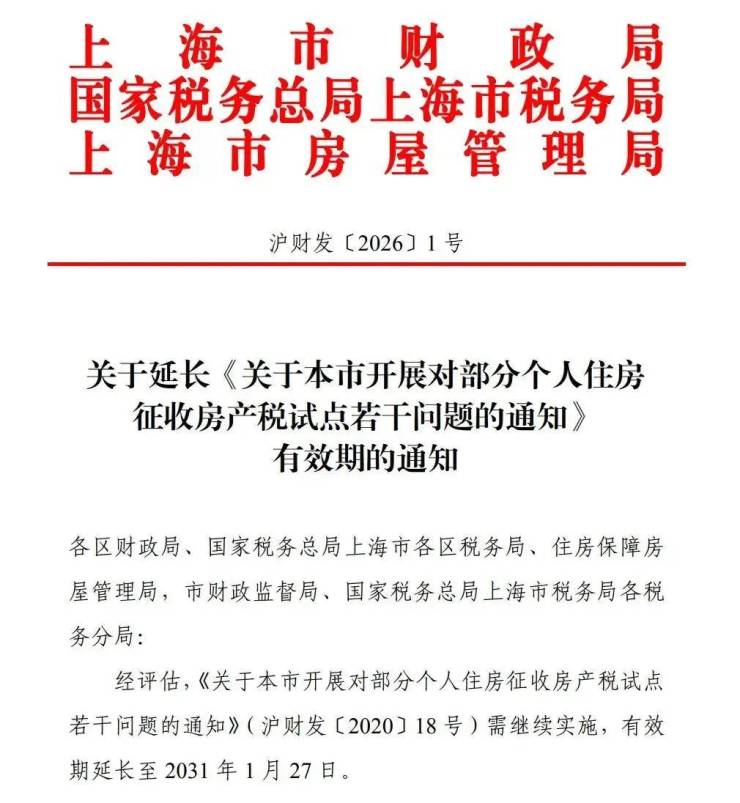 上海市财政局
国家税务总局上海市税务局
上海市房屋管理局

沪财发〔2026〕1号

关于延长《关于本市开展对部分个人住房征收房产税试点若干问题的通知》有效期的通知

各区财政局、国家税务总局上海市各区税务局、住房保障房屋管理局，市财政监督局、国家税务总局上海市税务局各税务分局：

经评估，《关于本市开展对部分个人住房征收房产税试点若干问题的通知》（沪财发〔2020〕18号）需继续实施，有效期延长至2031年1月27日。